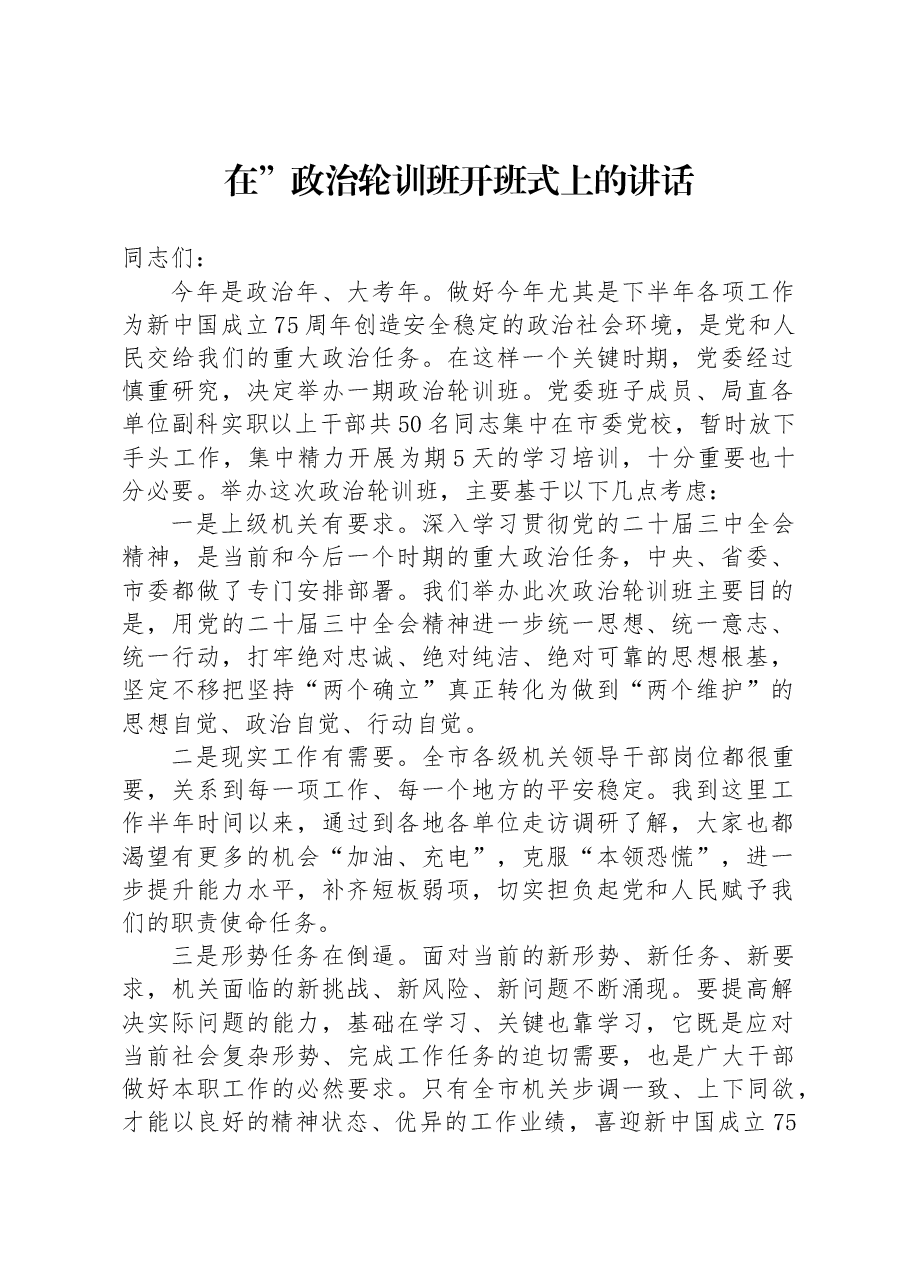 在”政治轮训班开班式上的讲话

同志们：

今年是政治年、大考年。做好今年尤其是下半年各项工作为新中国成立75周年创造安全稳定的政治社会环境，是党和人民交给我们的重大政治任务。在这样一个关键时期，党委经过慎重研究，决定举办一期政治轮训班。党委班子成员、局直各单位副科实职以上干部共50名同志集中在市委党校，暂时放下手头工作，集中精力开展为期5天的学习培训，十分重要也十分必要。举办这次政治轮训班，主要基于以下几点考虑：

一是上级机关有要求。深入学习贯彻党的二十届三中全会精神，是当前和今后一个时期的重大政治任务，中央、省委、市委都做了专门安排部署。我们举办此次政治轮训班主要目的是，用党的二十届三中全会精神进一步统一思想、统一意志、统一行动，打牢绝对忠诚、绝对纯洁、绝对可靠的思想根基，坚定不移把坚持“两个确立”真正转化为做到“两个维护”的思想自觉、政治自觉、行动自觉。

二是现实工作有需要。全市各级机关领导干部岗位都很重要，关系到每一项工作、每一个地方的平安稳定。我到这里工作半年时间以来，通过到各地各单位走访调研了解，大家也都渴望有更多的机会“加油、充电”，克服“本领恐慌”，进一步提升能力水平，补齐短板弱项，切实担负起党和人民赋予我们的职责使命任务。

三是形势任务在倒逼。面对当前的新形势、新任务、新要求，机关面临的新挑战、新风险、新问题不断涌现。要提高解决实际问题的能力，基础在学习、关键也靠学习，它既是应对当前社会复杂形势、完成工作任务的迫切需要，也是广大干部做好本职工作的必然要求。只有全市机关步调一致、上下同欲，才能以良好的精神状态、优异的工作业绩，喜迎新中国成立75